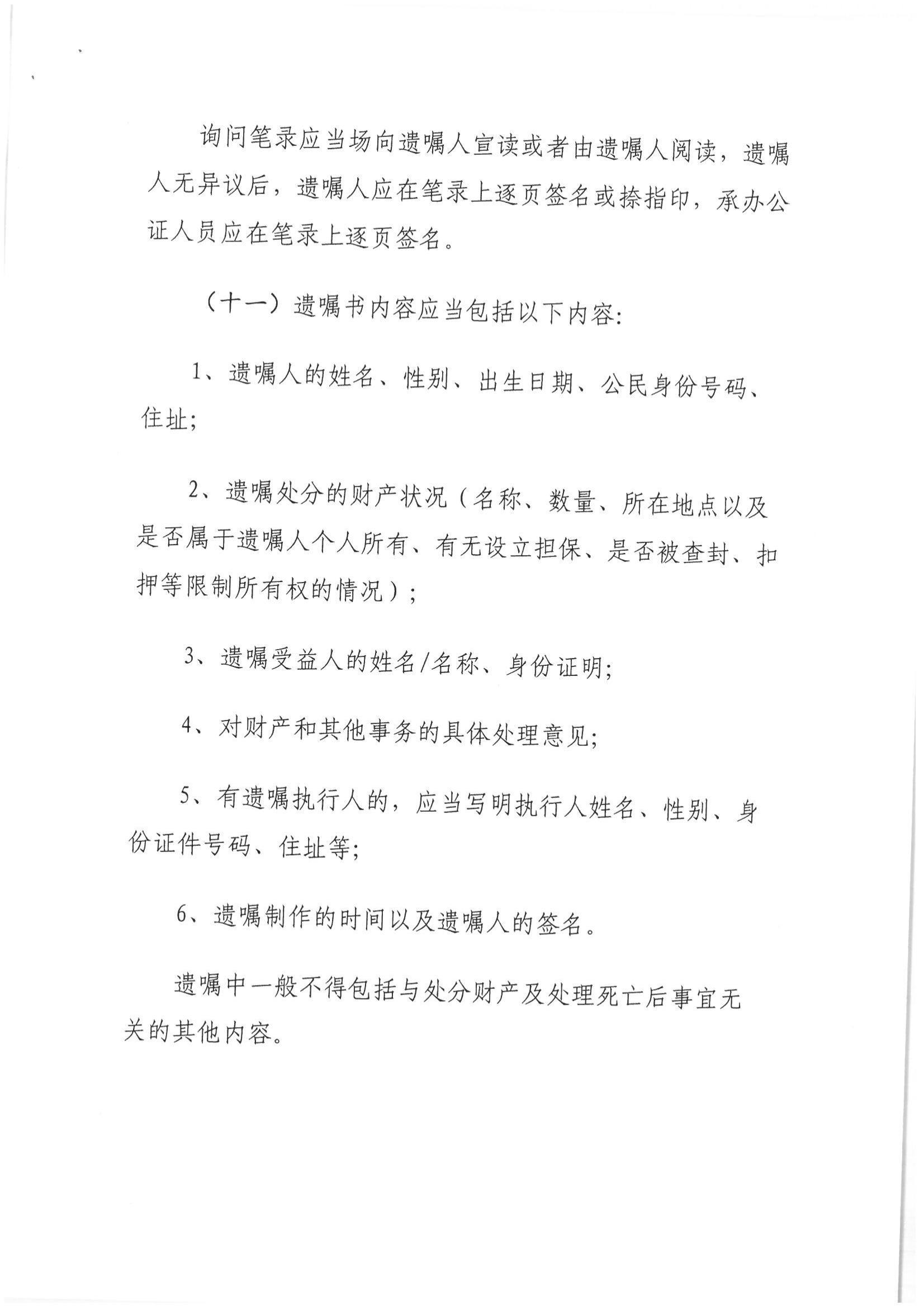 询问笔录应当场向遗嘱人宣读或者由遗嘱人阅读，遗嘱人无异议后，遗嘱人应在笔录上逐页签名或捺指印，承办公证人员应在笔录上逐页签名。

（十一）遗嘱书内容应当包括以下内容：

1、遗嘱人的姓名、性别、出生日期、公民身份号码、住址；

2、遗嘱处分的财产状况（名称、数量、所在地点以及是否属于遗嘱人个人所有、有无设立担保、是否被查封、扣押等限制所有权的情况）；

3、遗嘱受益人的姓名/名称、身份证明；

4、对财产和其他事务的具体处理意见；

5、有遗嘱执行人的，应当写明执行人姓名、性别、身份证件号码、住址等；

6、遗嘱制作的时间以及遗嘱人的签名。

遗嘱中一般不得包括与处分财产及处理死亡后事宜无关的其他内容。